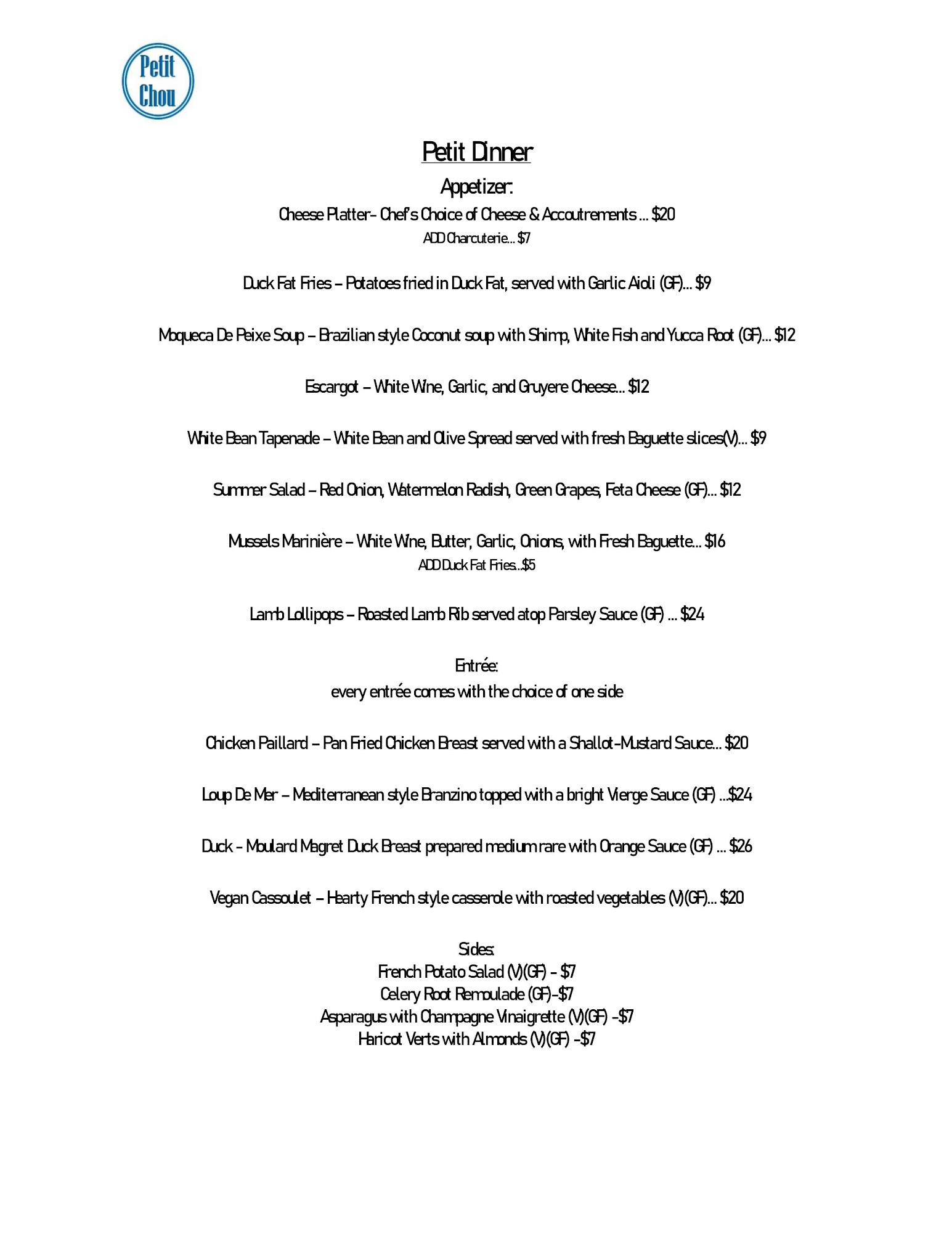 Petit Chou

Petit Dinner

Appetizer:

Cheese Platter- Chef's Choice of Cheese & Accoutrements ... $20
ADD Charcuterie... $7

Duck Fat Fries – Potatoes fried in Duck Fat, served with Garlic Aioli (GF)... $9

Moqueca De Peixe Soup – Brazilian style Coconut soup with Shimp, White Fish and Yucca Root (GF)... $12

Escargot – White Wine, Garlic, and Gruyere Cheese... $12

White Bean Tapenade – White Bean and Olive Spread served with fresh Baguette slices(V)... $9

Summer Salad – Red Onion, Watermelon Radish, Green Grapes, Feta Cheese (GF)... $12

Mussels Marinière – White Wine, Butter, Garlic, Onions, with Fresh Baguette... $16
ADD Duck Fat Fries...$5

Lamb Lollipops – Roasted Lamb Rib served atop Parsley Sauce (GF) ... $24

Entrée:
every entrée comes with the choice of one side

Chicken Paillard – Pan Fried Chicken Breast served with a Shallot-Mustard Sauce... $20

Loup De Mer – Mediterranean style Branzino topped with a bright Vierge Sauce (GF) ...$24

Duck - Moulard Magret Duck Breast prepared medium rare with Orange Sauce (GF) ... $26

Vegan Cassoulet – Hearty French style casserole with roasted vegetables (V)(GF)... $20

Sides:
French Potato Salad (V)(GF) - $7
Celery Root Remoulade (GF)-$7
Asparagus with Champagne Vinaigrette (V)(GF) -$7
Haricot Verts with Almonds (V)(GF) -$7